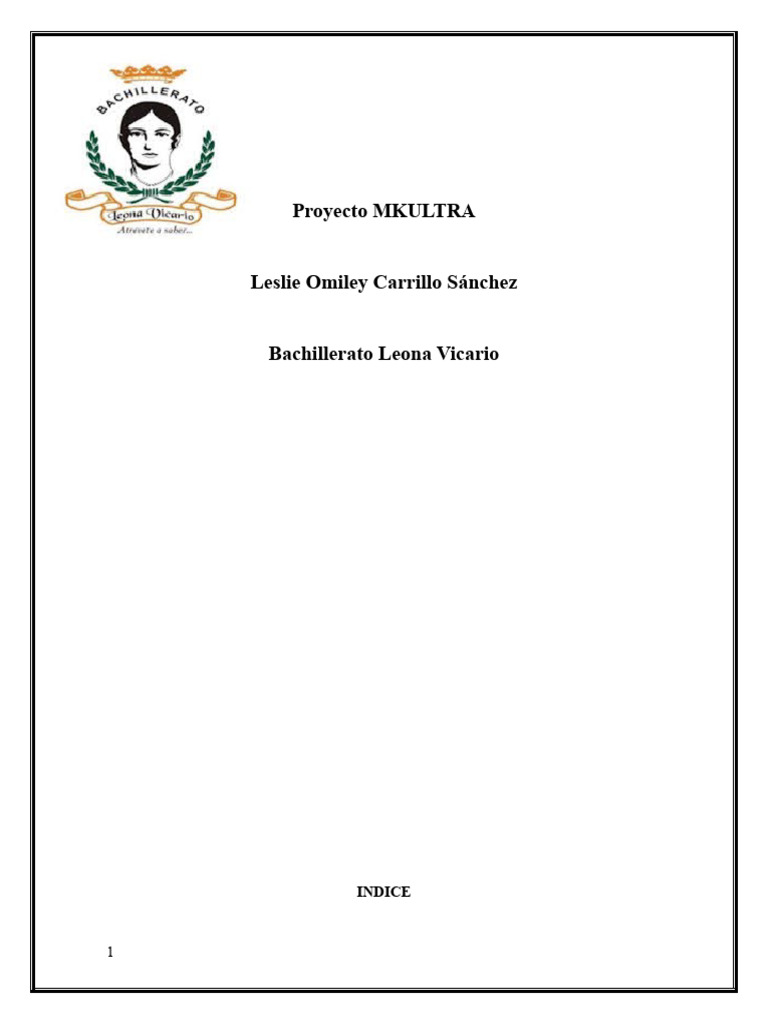 BACHILLERATO
Leona Vicario
Atrévete a saber...

Proyecto MKULTRA

Leslie Omiley Carrillo Sánchez

Bachillerato Leona Vicario

INDICE

1